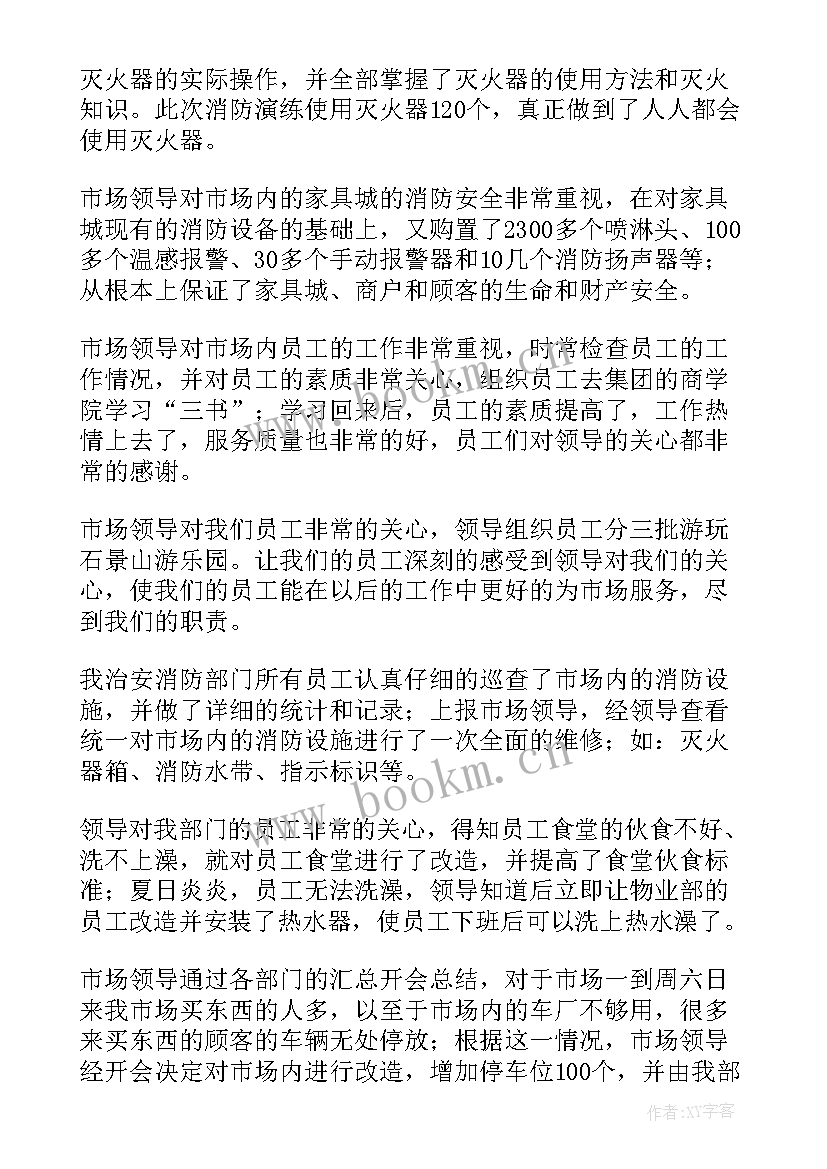 灭火器的实际操作，并全部掌握了灭火器的使用方法和灭火知识。此次消防演练使用灭火器120个，真正做到了人人都会使用灭火器。

市场领导对市场内的家具城的消防安全非常重视，在对家具城现有的消防设备的基础上，又购置了2300多个喷淋头、100多个温感报警、30多个手动报警器和10几个消防扬声器等；从根本上保证了家具城、商户和顾客的生命和财产安全。

市场领导对市场内员工的工作非常重视，时常检查员工的工作情况，并对员工的素质非常关心，组织员工去集团的商学院学习“三书”；学习回来后，员工的素质提高了，工作热情上去了，服务质量也非常的好，员工们对领导的关心都非常的感谢。

市场领导对我们员工非常的关心，领导组织员工分三批游玩石景山游乐园。让我们的员工深刻的感受到领导对我们的关心，使我们的员工能在以后的工作中更好的为市场服务，尽到我们的职责。

我治安消防部门所有员工认真仔细的巡查了市场内的消防设施，并做了详细的统计和记录；上报市场领导，经领导查看统一对市场内的消防设施进行了一次全面的维修；如：灭火器箱、消防水带、指示标识等。

领导对我部门的员工非常的关心，得知员工食堂的伙食不好、洗不上澡，就对员工食堂进行了改造，并提高了食堂伙食标准；夏日炎炎，员工无法洗澡，领导知道后立即让物业部的员工改造并安装了热水器，使员工下班后可以洗上热水澡了。

市场领导通过各部门的汇总开会总结，对于市场一到周六日来我市场买东西的人多，以至于市场内的车厂不够用，很多来买东西的顾客的车辆无处停放；根据这一情况，市场领导经开会决定对市场内进行改造，增加停车位100个，并由我部

www.bookm.cn

作者:XY字客